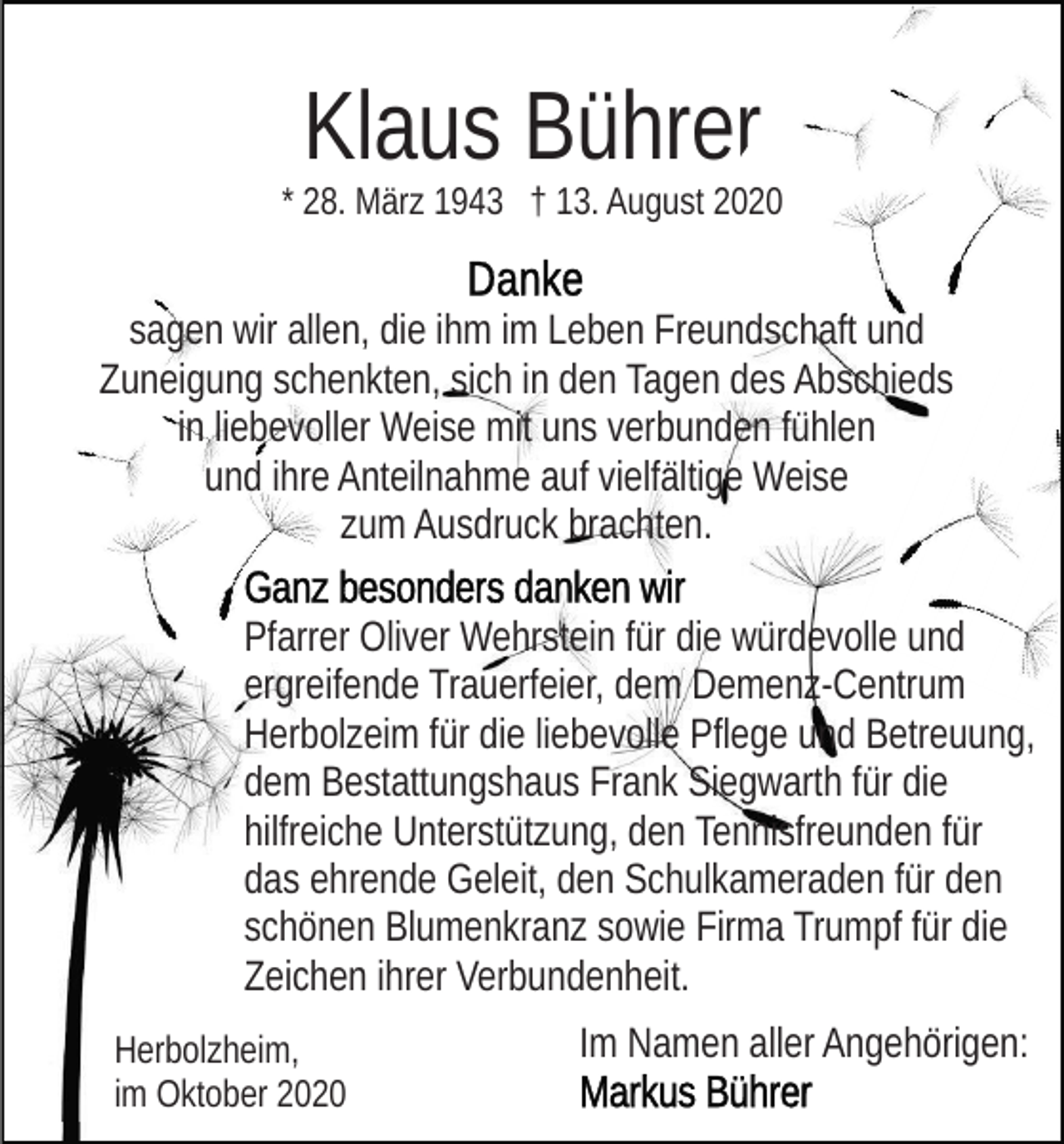 Klaus Bührer

* 28. März 1943 † 13. August 2020

Danke

sagen wir allen, die ihm im Leben Freundschaft und Zuneigung schenkten, sich in den Tagen des Abschieds in liebevoller Weise mit uns verbunden fühlen und ihre Anteilnahme auf vielfältige Weise zum Ausdruck brachten.

Ganz besonders danken wir

Pfarrer Oliver Wehrstein für die würdevolle und ergreifende Trauerfeier, dem Demenz-Centrum Herbolzeim für die liebevolle Pflege und Betreuung, dem Bestattungshaus Frank Siegwarth für die hilfreiche Unterstützung, den Tennisfreunden für das ehrende Geleit, den Schulkameraden für den schönen Blumenkranz sowie Firma Trumpf für die Zeichen ihrer Verbundenheit.

Herbolzheim,
im Oktober 2020

Im Namen aller Angehörigen:
Markus Bührer